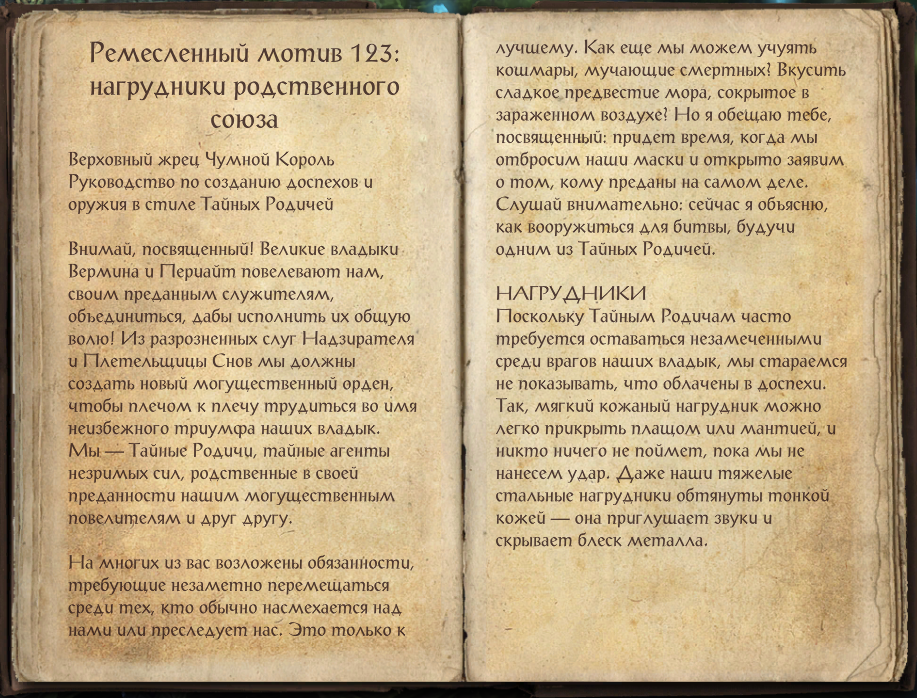 Ремесленный мотив 123: нагрудники родственного союза

Верховный жрец Чумной Король
Руководство по созданию доспехов и оружия в стиле Тайных Родичей

Внимай, посвященный! Великие владыки Вермина и Периайт повелевают нам, своим преданным служителям, объединиться, дабы исполнить их общую волю! Из разрозненных слуг Надзирателя и Плетельщицы Снов мы должны создать новый могущественный орден, чтобы плечом к плечу трудиться во имя неизбежного триумфа наших владык. Мы — Тайные Родичи, тайные агенты незримых сил, родственные в своей преданности нашим могущественным повелителям и друг другу.

На многих из вас возложены обязанности, требующие незаметно перемещаться среди тех, кто обычно насмехается над нами или преследует нас. Это только к лучшему. Как еще мы можем учуять кошмары, мучающие смертных? Вкусить сладкое предвестие мора, сокрытое в зараженном воздухе? Но я обещаю тебе, посвященный: придет время, когда мы отбросим наши маски и открыто заявим о том, кому преданы на самом деле. Слушай внимательно: сейчас я объясню, как вооружиться для битвы, будучи одним из Тайных Родичей.

НАГРУДНИКИ
Поскольку Тайным Родичам часто требуется оставаться незамеченными среди врагов наших владык, мы стараемся не показывать, что облачены в доспехи. Так, мягкий кожаный нагрудник можно легко прикрыть плащом или мантией, и никто ничего не поймет, пока мы не нанесем удар. Даже наши тяжелые стальные нагрудники обтянуты тонкой кожей — она приглушает звуки и скрывает блеск металла.